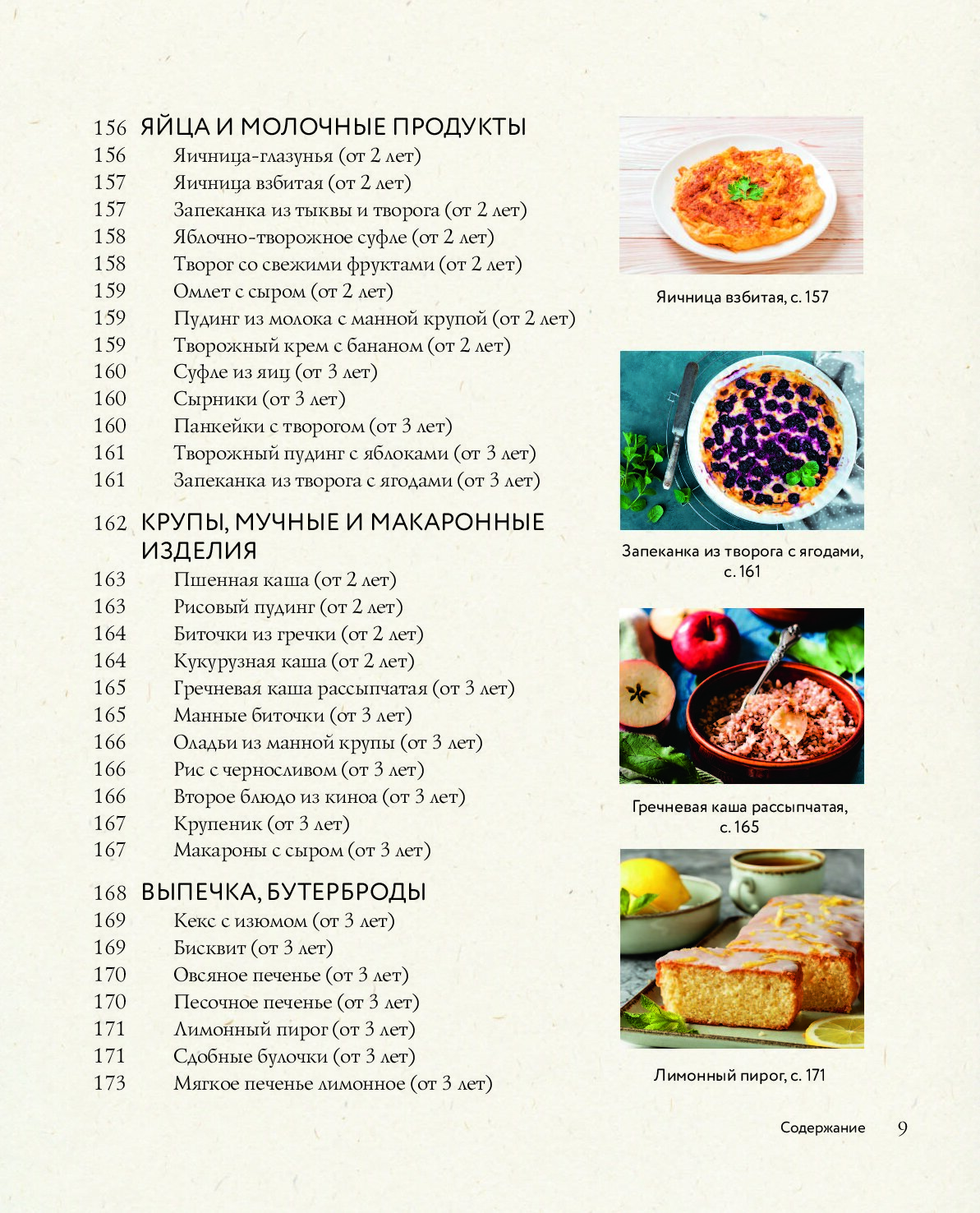 156 ЯЙЦА И МОЛОЧНЫЕ ПРОДУКТЫ
156 Яичница-глазунья (от 2 лет)
157 Яичница взбитая (от 2 лет)
157 Запеканка из тыквы и творога (от 2 лет)
158 Яблочно-творожное суфле (от 2 лет)
158 Творог со свежими фруктами (от 2 лет)
159 Омлет с сыром (от 2 лет)
159 Пудинг из молока с манной крупой (от 2 лет)
159 Творожный крем с бананом (от 2 лет)
160 Суфле из яиц (от 3 лет)
160 Сырники (от 3 лет)
160 Панкейки с творогом (от 3 лет)
161 Творожный пудинг с яблоками (от 3 лет)
161 Запеканка из творога с ягодами (от 3 лет)

162 КРУПЫ, МУЧНЫЕ И МАКАРОННЫЕ ИЗДЕЛИЯ
163 Пшенная каша (от 2 лет)
163 Рисовый пудинг (от 2 лет)
164 Биточки из гречки (от 2 лет)
164 Кукурузная каша (от 2 лет)
165 Гречневая каша рассыпчатая (от 3 лет)
165 Манные биточки (от 3 лет)
166 Оладьи из манной крупы (от 3 лет)
166 Рис с черносливом (от 3 лет)
166 Второе блюдо из киноа (от 3 лет)
167 Крупеник (от 3 лет)
167 Макароны с сыром (от 3 лет)

168 ВЫПЕЧКА, БУТЕРБРОДЫ
169 Кекс с изюмом (от 3 лет)
169 Бисквит (от 3 лет)
170 Овсяное печенье (от 3 лет)
170 Песочное печенье (от 3 лет)
171 Лимонный пирог (от 3 лет)
171 Сдобные булочки (от 3 лет)
173 Мягкое печенье лимонное (от 3 лет)

Яичница взбитая, с. 157

Запеканка из творога с ягодами, с. 161

Гречневая каша рассыпчатая, с. 165

Лимонный пирог, с. 171

Содержание 9